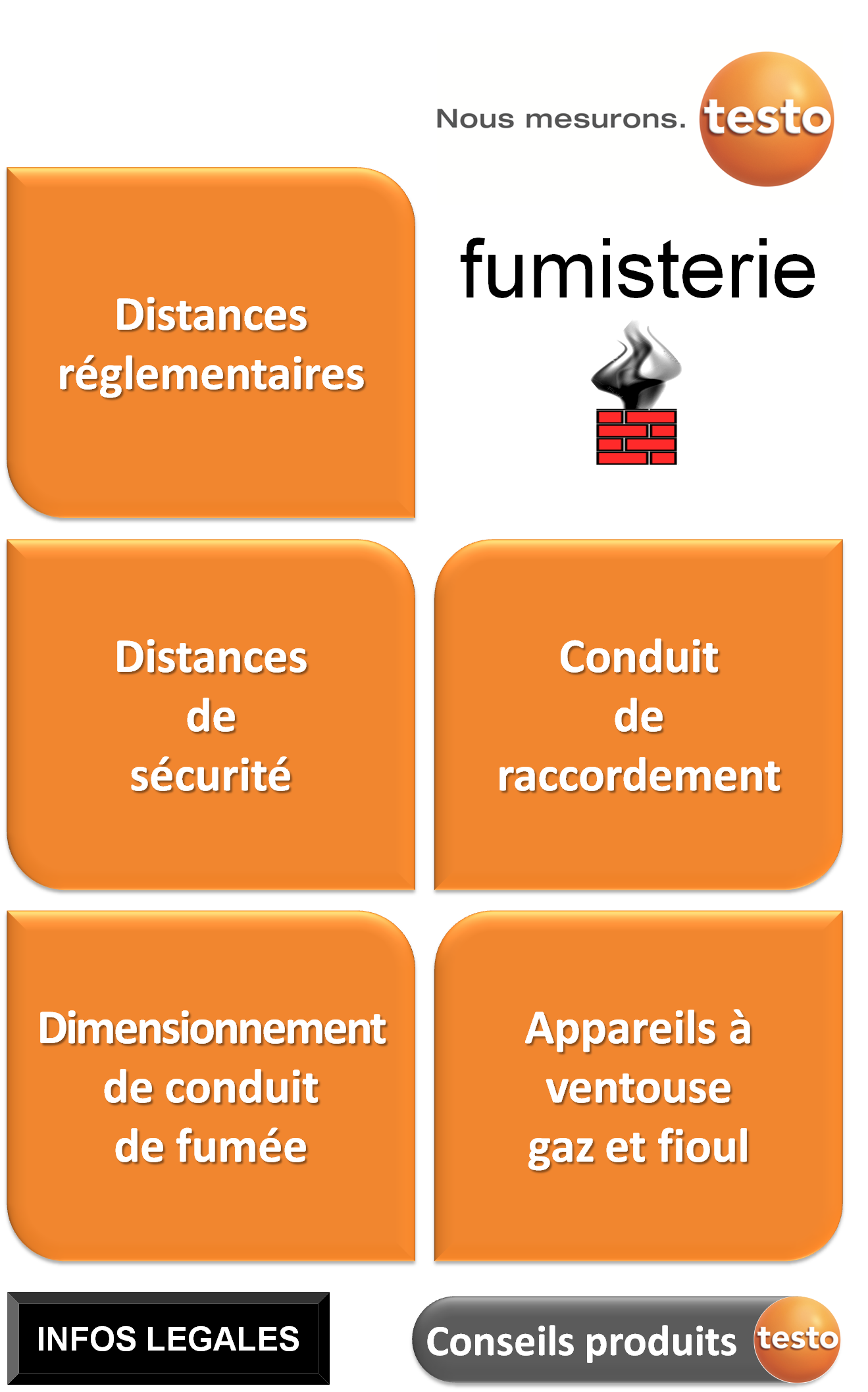 Nous mesurons. testo

Distances réglementaires

fumisterie

Distances de sécurité

Conduit de raccordement

Dimensionnement de conduit de fumée

Appareils à ventouse gaz et fioul

INFOS LEGALES

Conseils produits testo